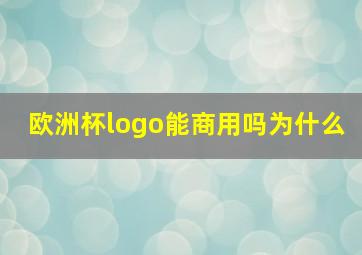 欧洲杯logo能商用吗为什么